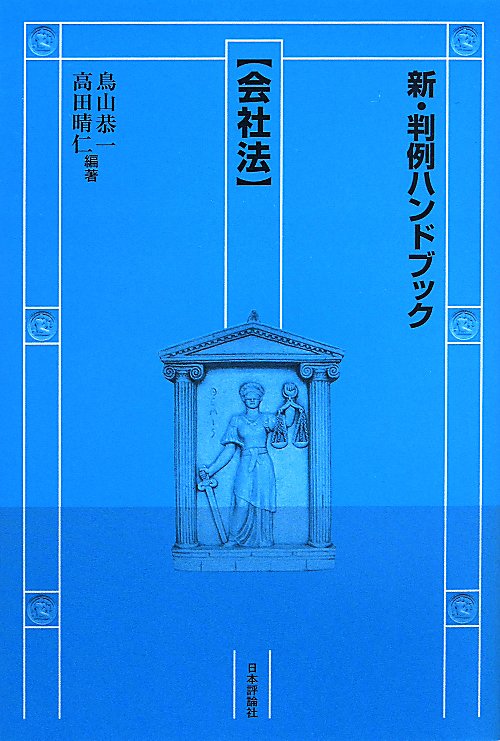 新・判例ハンドブック

【会社法】

鳥山恭一
高田晴仁 編著

日本評論社